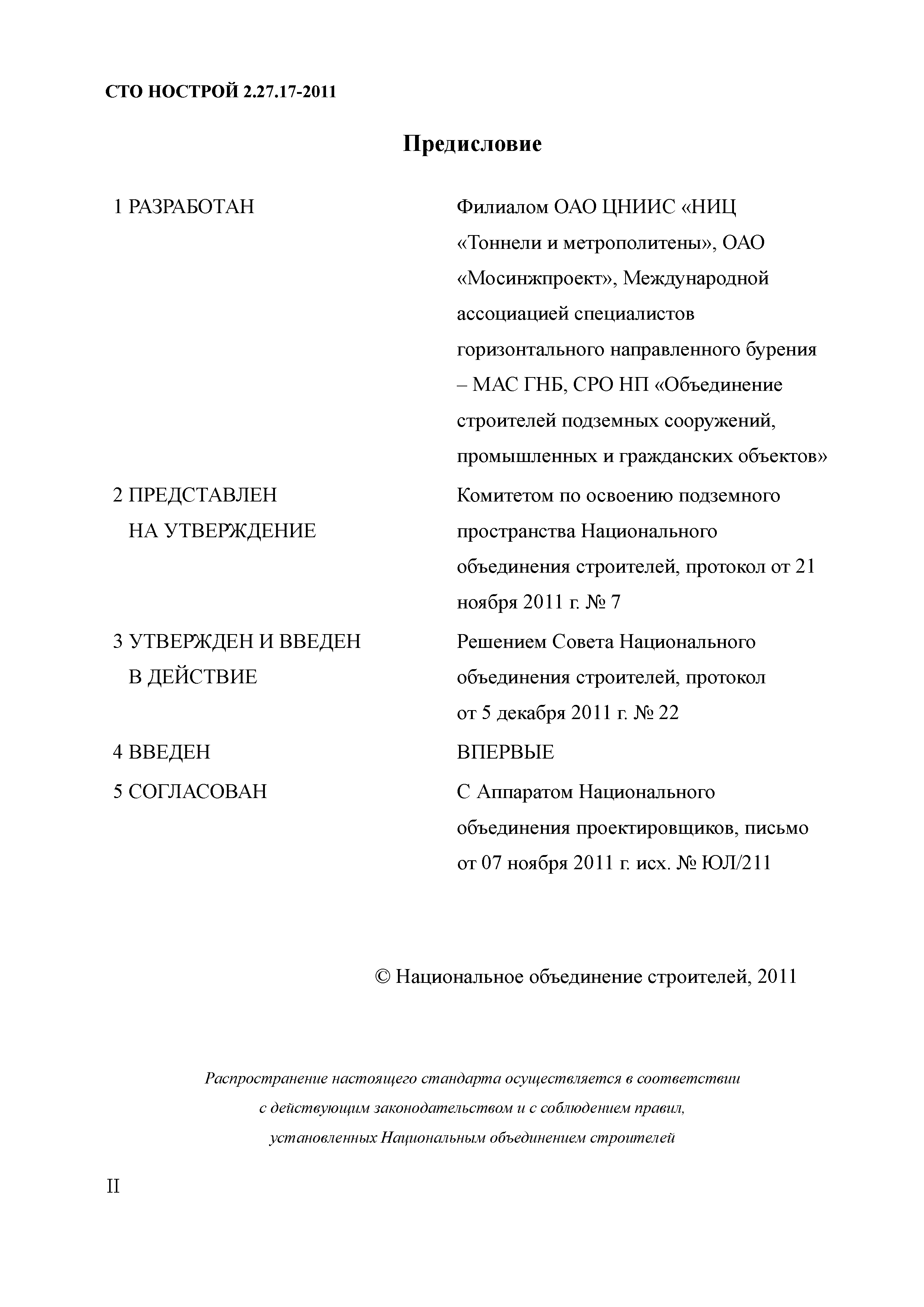 СТО НОСТРОЙ 2.27.17-2011

Предисловие

1 РАЗРАБОТАН

Филиалом ОАО ЦНИИС «НИЦ «Тоннели и метрополитены», ОАО «Мосинжпроект», Международной ассоциацией специалистов горизонтального направленного бурения – МАС ГНБ, СРО НП «Объединение строителей подземных сооружений, промышленных и гражданских объектов»

2 ПРЕДСТАВЛЕН НА УТВЕРЖДЕНИЕ

Комитетом по освоению подземного пространства Национального объединения строителей, протокол от 21 ноября 2011 г. № 7

3 УТВЕРЖДЕН И ВВЕДЕН В ДЕЙСТВИЕ

Решением Совета Национального объединения строителей, протокол от 5 декабря 2011 г. № 22

4 ВВЕДЕН

ВПЕРВЫЕ

5 СОГЛАСОВАН

С Аппаратом Национального объединения проектировщиков, письмо от 07 ноября 2011 г. исх. № ЮЛ/211

© Национальное объединение строителей, 2011

Распространение настоящего стандарта осуществляется в соответствии с действующим законодательством и с соблюдением правил, установленных Национальным объединением строителей

II